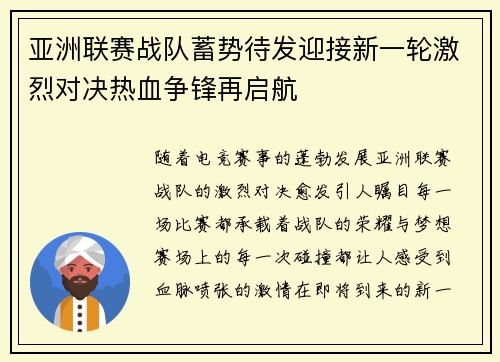 亚洲联赛战队蓄势待发迎接新一轮激烈对决热血争锋再启航

随着电竞赛事的蓬勃发展亚洲联赛战队的激烈对决愈发引人瞩目每一场比赛都承载着战队的荣耀与梦想赛场上的每一次碰撞都让人感受到血脉喷张的激情在即将到来的新一